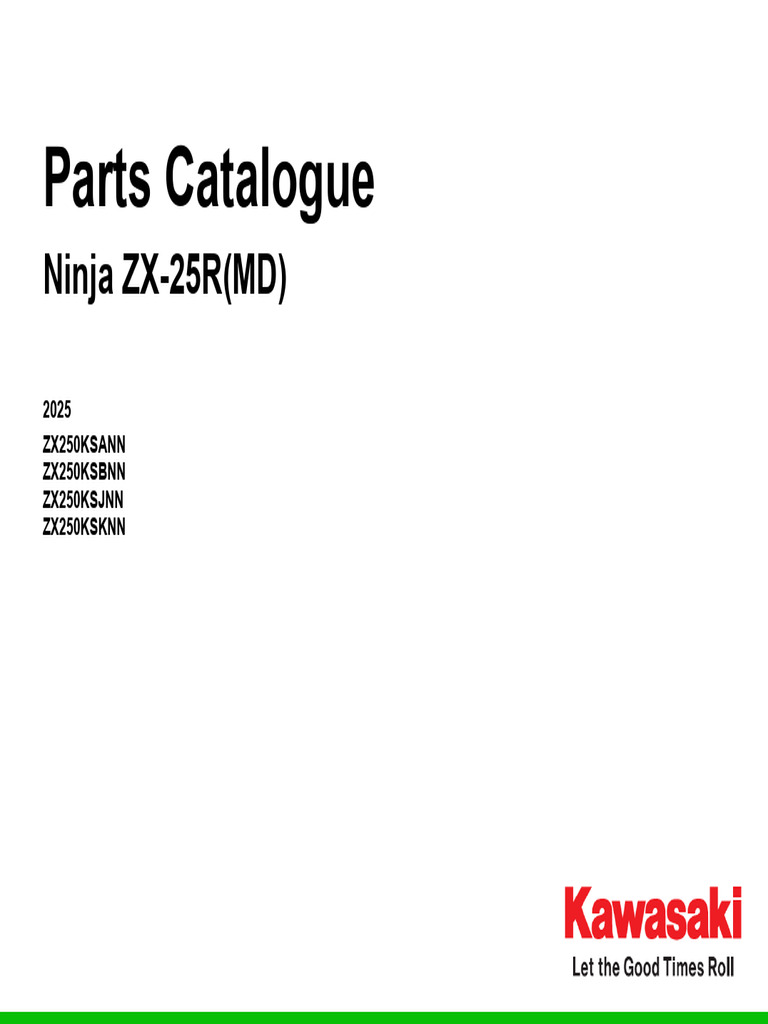 Parts Catalogue

Ninja ZX-25R(MD)

2025

ZX250KSANN
ZX250KSBNN
ZX250KSJNN
ZX250KSKNN

Kawasaki
Let the Good Times Roll